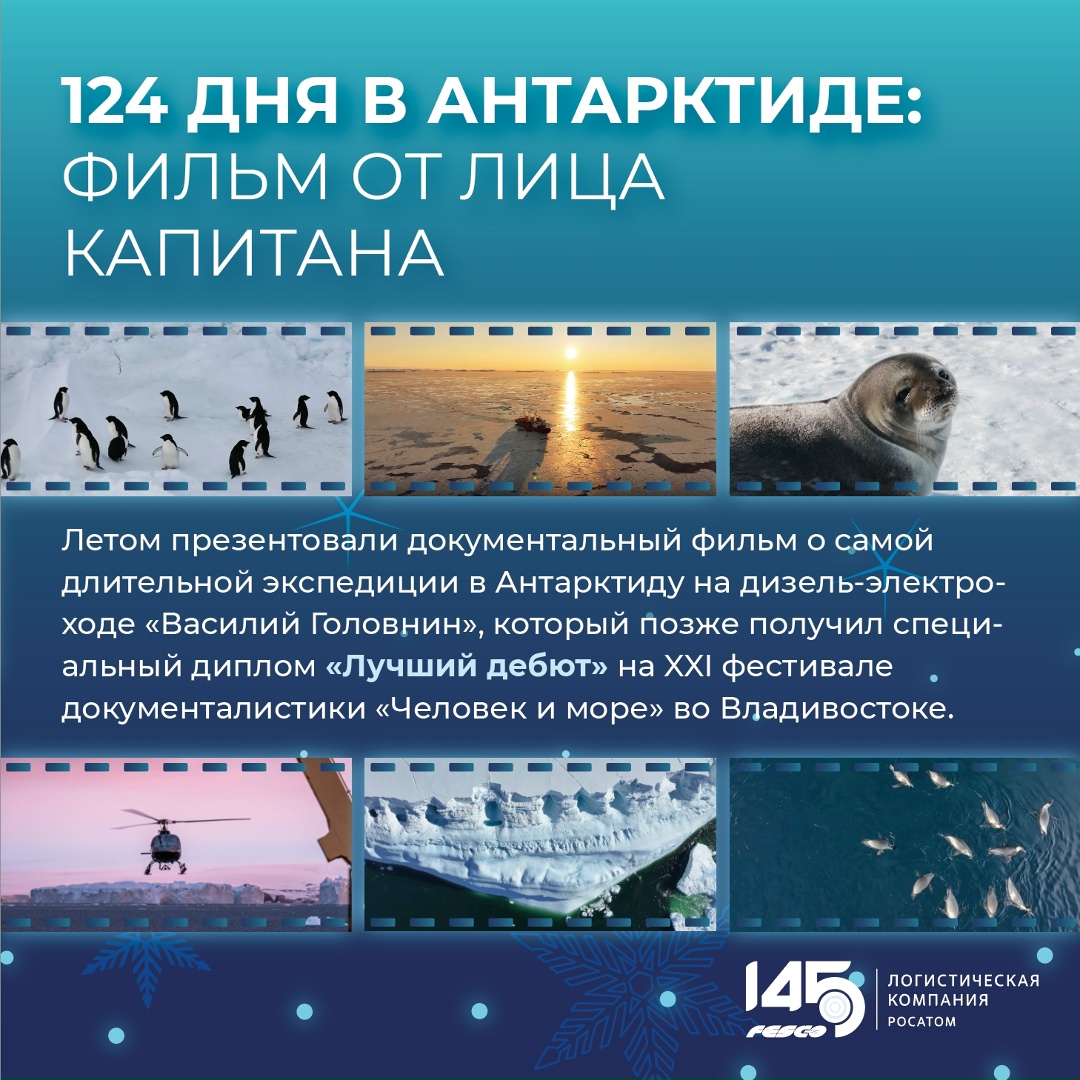 124 ДНЯ В АНТАРКТИДЕ:
ФИЛЬМ ОТ ЛИЦА КАПИТАНА

Летом презентовали документальный фильм о самой длительной экспедиции в Антарктиду на дизель-электроходе «Василий Головнин», который позже получил специальный диплом «Лучший дебют» на XXI фестивале документалистики «Человек и море» во Владивостоке.

145 FESCO
ЛОГИСТИЧЕСКАЯ КОМПАНИЯ РОСАТОМ